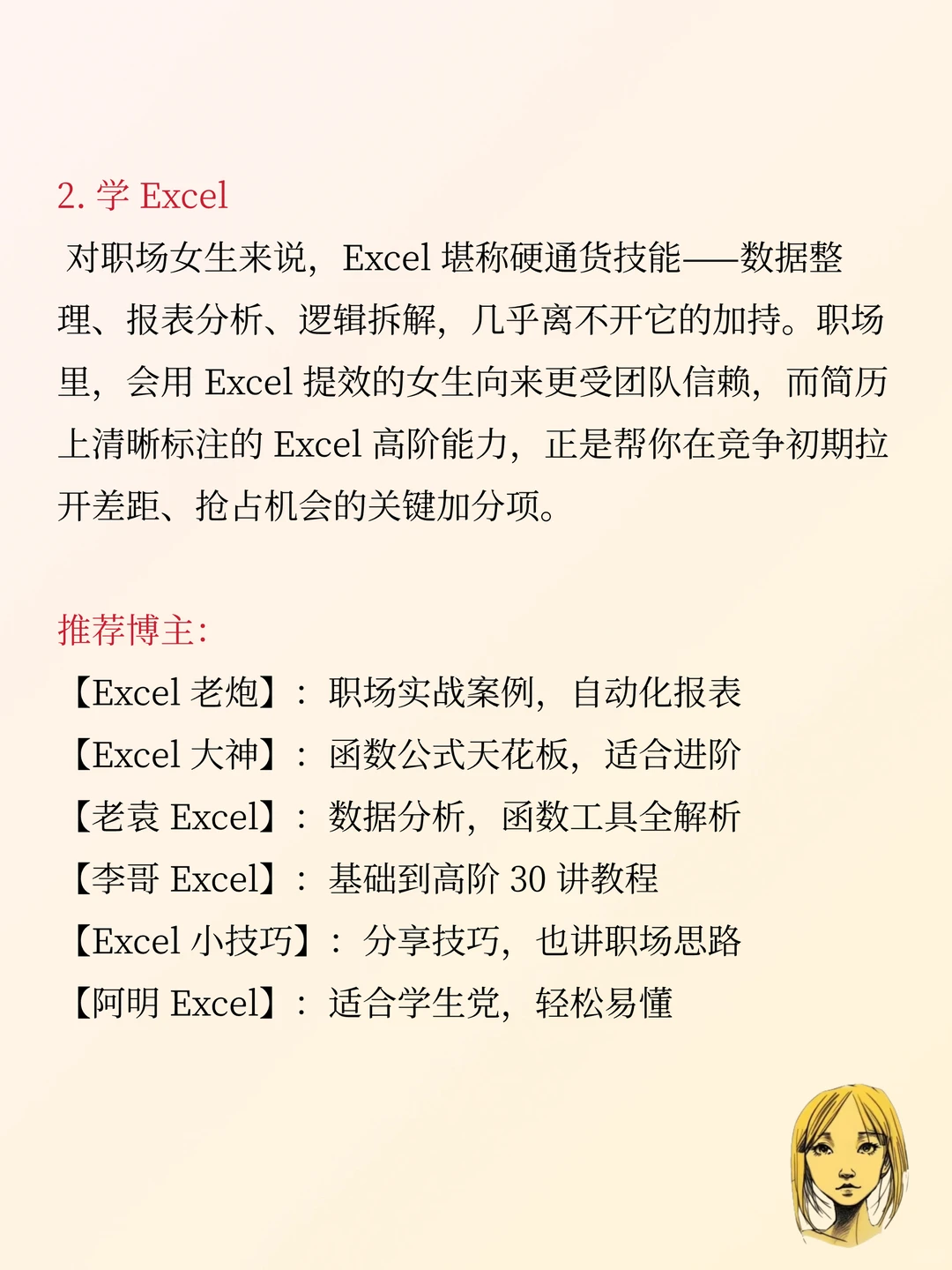 2. 学 Excel

对职场女生来说，Excel 堪称硬通货技能——数据整理、报表分析、逻辑拆解，几乎离不开它的加持。职场里，会用 Excel 提效的女生向来更受团队信赖，而简历上清晰标注的 Excel 高阶能力，正是帮你在竞争初期拉开差距、抢占机会的关键加分项。

推荐博主：

【Excel 老炮】：职场实战案例，自动化报表
【Excel 大神】：函数公式天花板，适合进阶
【老袁 Excel】：数据分析，函数工具全解析
【李哥 Excel】：基础到高阶 30 讲教程
【Excel 小技巧】：分享技巧，也讲职场思路
【阿明 Excel】：适合学生党，轻松易懂